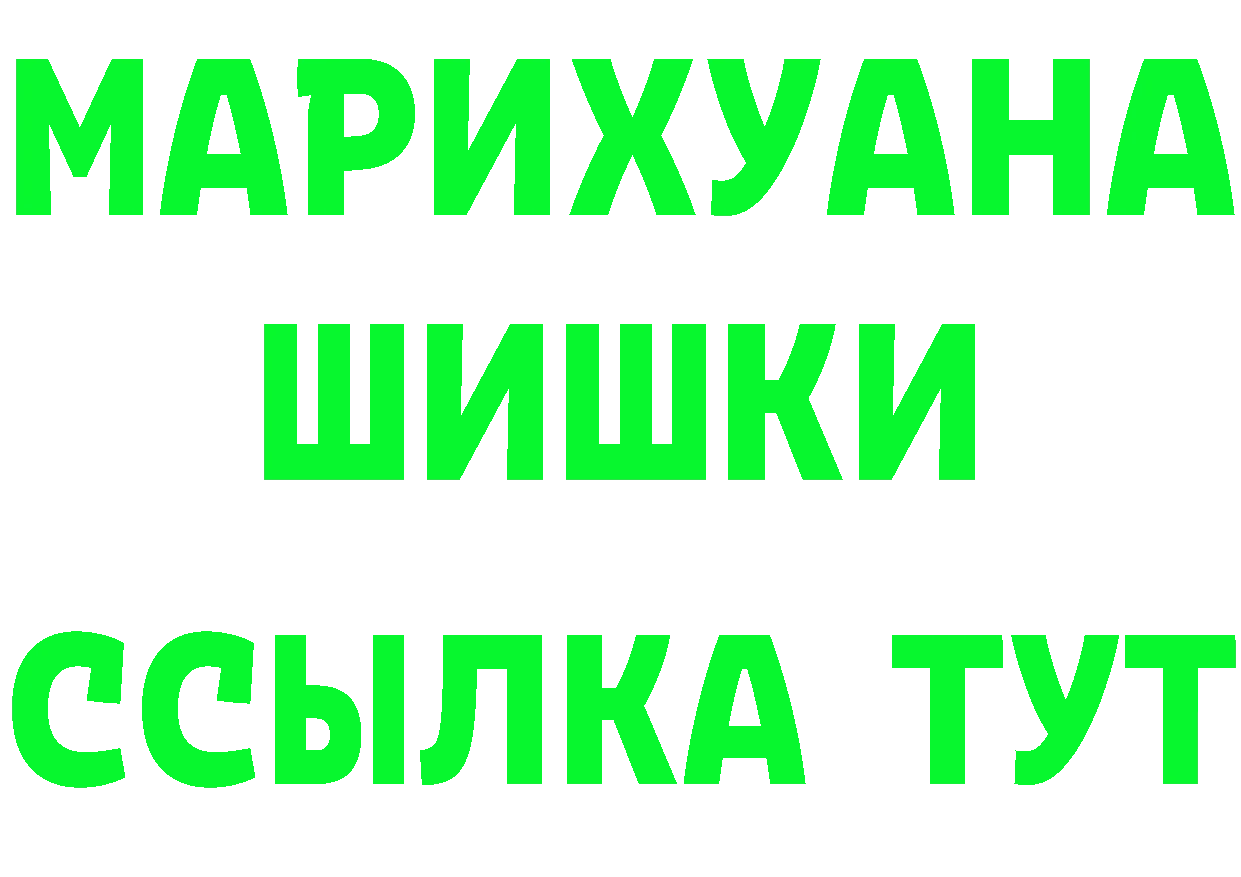 МАРИХУАНА
ШИШКИ
ССЫЛКА ТУТ